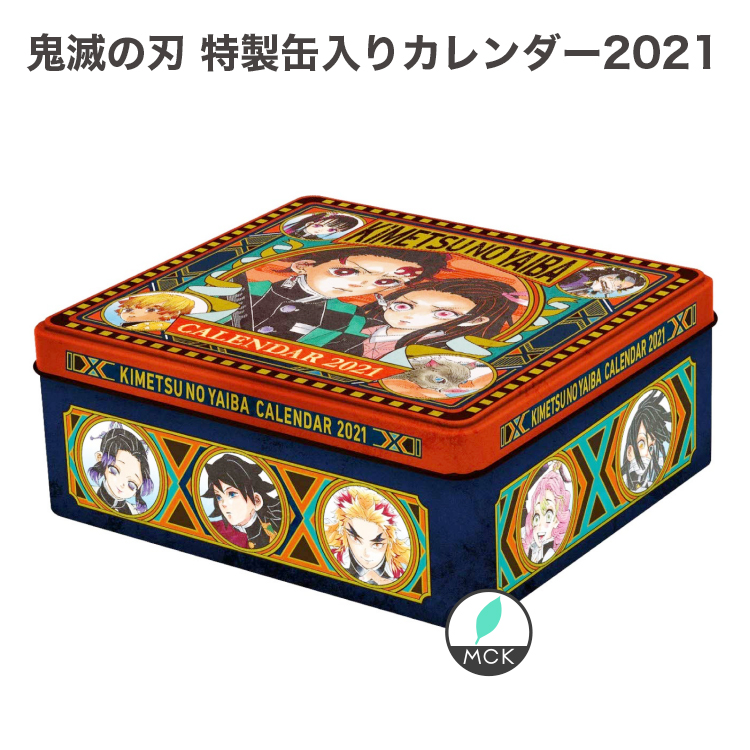 鬼滅の刃 特製缶入りカレンダー2021

KIMETSU NO YAIBA

CALENDAR 2021

KIMETSU NO YAIBA CALENDAR 2021

KIMETSU NO YAIBA CALENDAR 2021

MCK